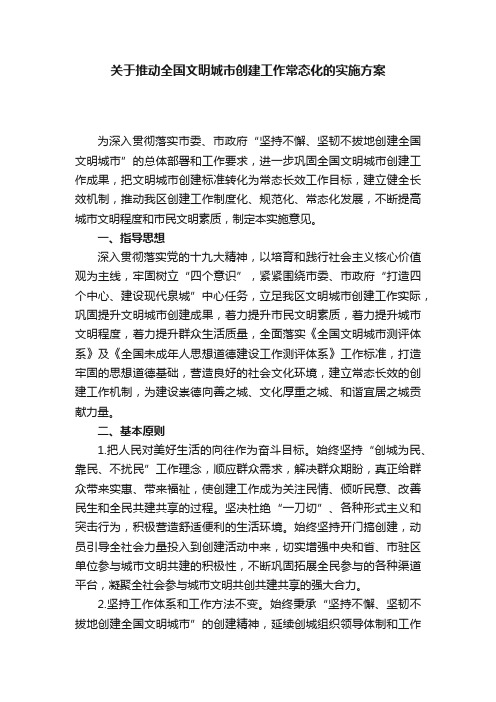 关于推动全国文明城市创建工作常态化的实施方案

为深入贯彻落实市委、市政府“坚持不懈、坚韧不拔地创建全国文明城市”的总体部署和工作要求，进一步巩固全国文明城市创建工作成果，把文明城市创建标准转化为常态长效工作目标，建立健全长效机制，推动我区创建工作制度化、规范化、常态化发展，不断提高城市文明程度和市民文明素质，制定本实施意见。

一、指导思想

深入贯彻落实党的十九大精神，以培育和践行社会主义核心价值观为主线，牢固树立“四个意识”，紧紧围绕市委、市政府“打造四个中心、建设现代泉城”中心任务，立足我区文明城市创建工作实际，巩固提升文明城市创建成果，着力提升市民文明素质，着力提升城市文明程度，着力提升群众生活质量，全面落实《全国文明城市测评体系》及《全国未成年人思想道德建设工作测评体系》工作标准，打造牢固的思想道德基础，营造良好的社会文化环境，建立常态长效的创建工作机制，为建设崇德向善之城、文化厚重之城、和谐宜居之城贡献力量。

二、基本原则

1.把人民对美好生活的向往作为奋斗目标。始终坚持“创城为民、靠民、不扰民”工作理念，顺应群众需求，解决群众期盼，真正给群众带来实惠、带来福祉，使创建工作成为关注民情、倾听民意、改善民生和全民共建共享的过程。坚决杜绝“一刀切”、各种形式主义和突击行为，积极营造舒适便利的生活环境。始终坚持开门搞创建，动员引导全社会力量投入到创建活动中来，切实增强中央和省、市驻区单位参与城市文明共建的积极性，不断巩固拓展全民参与的各种渠道平台，凝聚全社会参与城市文明共创共建共享的强大合力。

2.坚持工作体系和工作方法不变。始终秉承“坚持不懈、坚韧不拔地创建全国文明城市”的创建精神，延续创城组织领导体制和工作